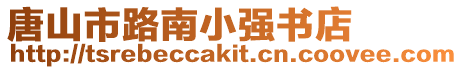 唐山市路南小强书店
http://tsrebeccakit.cn.coovee.com